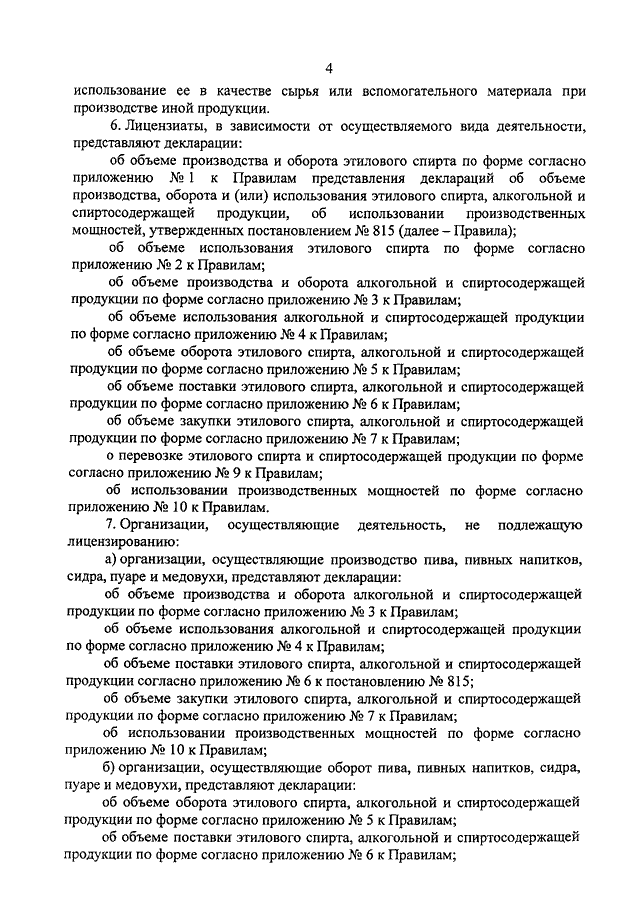 4

использование ее в качестве сырья или вспомогательного материала при производстве иной продукции.

6. Лицензиаты, в зависимости от осуществляемого вида деятельности, представляют декларации:

об объеме производства и оборота этилового спирта по форме согласно приложению № 1 к Правилам представления деклараций об объеме производства, оборота и (или) использования этилового спирта, алкогольной и спиртосодержащей продукции, об использовании производственных мощностей, утвержденных постановлением № 815 (далее – Правила);

об объеме использования этилового спирта по форме согласно приложению № 2 к Правилам;

об объеме производства и оборота алкогольной и спиртосодержащей продукции по форме согласно приложению № 3 к Правилам;

об объеме использования алкогольной и спиртосодержащей продукции по форме согласно приложению № 4 к Правилам;

об объеме оборота этилового спирта, алкогольной и спиртосодержащей продукции по форме согласно приложению № 5 к Правилам;

об объеме поставки этилового спирта, алкогольной и спиртосодержащей продукции по форме согласно приложению № 6 к Правилам;

об объеме закупки этилового спирта, алкогольной и спиртосодержащей продукции по форме согласно приложению № 7 к Правилам;

о перевозке этилового спирта и спиртосодержащей продукции по форме согласно приложению № 9 к Правилам;

об использовании производственных мощностей по форме согласно приложению № 10 к Правилам.

7. Организации, осуществляющие деятельность, не подлежащую лицензированию:

а) организации, осуществляющие производство пива, пивных напитков, сидра, пуаре и медовухи, представляют декларации:

об объеме производства и оборота алкогольной и спиртосодержащей продукции по форме согласно приложению № 3 к Правилам;

об объеме использования алкогольной и спиртосодержащей продукции по форме согласно приложению № 4 к Правилам;

об объеме поставки этилового спирта, алкогольной и спиртосодержащей продукции согласно приложению № 6 к постановлению № 815;

об объеме закупки этилового спирта, алкогольной и спиртосодержащей продукции по форме согласно приложению № 7 к Правилам;

об использовании производственных мощностей по форме согласно приложению № 10 к Правилам;

б) организации, осуществляющие оборот пива, пивных напитков, сидра, пуаре и медовухи, представляют декларации:

об объеме оборота этилового спирта, алкогольной и спиртосодержащей продукции по форме согласно приложению № 5 к Правилам;

об объеме поставки этилового спирта, алкогольной и спиртосодержащей продукции по форме согласно приложению № 6 к Правилам;